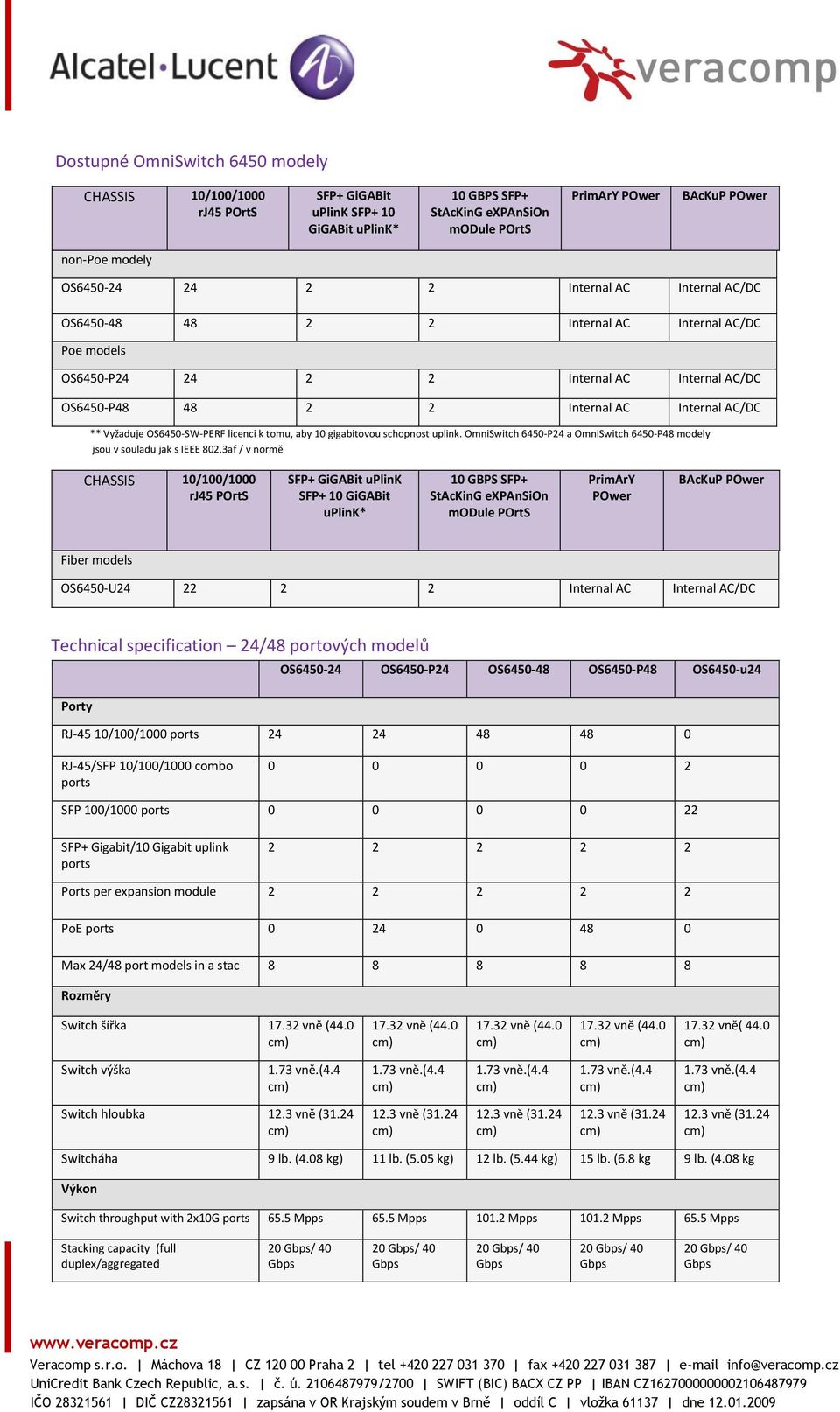 Alcatel·Lucent

veracomp

Dostupné OmniSwitch 6450 modely

| CHASSIS | 10/100/1000 rJ45 POrtS | SFP+ GiGABit uPlinK SFP+ 10 GiGABit uPlinK* | 10 GBPS SFP+ StAcKinG eXPAnSiOn mODule POrtS | PrimArY POwer | BAcKuP POwer |
|---|---|---|---|---|---|
| non-Poe modely | | | | | |
| OS6450-24 | 24 | 2 | 2 | Internal AC | Internal AC/DC |
| OS6450-48 | 48 | 2 | 2 | Internal AC | Internal AC/DC |
| Poe models | | | | | |
| OS6450-P24 | 24 | 2 | 2 | Internal AC | Internal AC/DC |
| OS6450-P48 | 48 | 2 | 2 | Internal AC | Internal AC/DC |

** Vyžaduje OS6450-SW-PERF licenci k tomu, aby 10 gigabitovou schopnost uplink. OmniSwitch 6450-P24 a OmniSwitch 6450-P48 modely jsou v souladu jak s IEEE 802.3af / v normě

| CHASSIS | 10/100/1000 rJ45 POrtS | SFP+ GiGABit uPlinK SFP+ 10 GiGABit uPlinK* | 10 GBPS SFP+ StAcKinG eXPAnSiOn mODule POrtS | PrimArY POwer | BAcKuP POwer |
|---|---|---|---|---|---|
| Fiber models | | | | | |
| OS6450-U24 | 22 | 2 | 2 | Internal AC | Internal AC/DC |

Technical specification – 24/48 portových modelů

| | OS6450-24 | OS6450-P24 | OS6450-48 | OS6450-P48 | OS6450-u24 |
|---|---|---|---|---|---|
| Porty | | | | | |
| RJ-45 10/100/1000 ports | 24 | 24 | 48 | 48 | 0 |
| RJ-45/SFP 10/100/1000 combo ports | 0 | 0 | 0 | 0 | 2 |
| SFP 100/1000 ports | 0 | 0 | 0 | 0 | 22 |
| SFP+ Gigabit/10 Gigabit uplink ports | 2 | 2 | 2 | 2 | 2 |
| Ports per expansion module | 2 | 2 | 2 | 2 | 2 |
| PoE ports | 0 | 24 | 0 | 48 | 0 |
| Max 24/48 port models in a stac | 8 | 8 | 8 | 8 | 8 |
| Rozměry | | | | | |
| Switch šířka | 17.32 vně (44.0 cm) | 17.32 vně (44.0 cm) | 17.32 vně (44.0 cm) | 17.32 vně (44.0 cm) | 17.32 vně( 44.0 cm) |
| Switch výška | 1.73 vně.(4.4 cm) | 1.73 vně.(4.4 cm) | 1.73 vně.(4.4 cm) | 1.73 vně.(4.4 cm) | 1.73 vně.(4.4 cm) |
| Switch hloubka | 12.3 vně (31.24 cm) | 12.3 vně (31.24 cm) | 12.3 vně (31.24 cm) | 12.3 vně (31.24 cm) | 12.3 vně (31.24 cm) |
| Switcháha | 9 lb. (4.08 kg) | 11 lb. (5.05 kg) | 12 lb. (5.44 kg) | 15 lb. (6.8 kg | 9 lb. (4.08 kg |
| Výkon | | | | | |
| Switch throughput with 2x10G ports | 65.5 Mpps | 65.5 Mpps | 101.2 Mpps | 101.2 Mpps | 65.5 Mpps |
| Stacking capacity (full duplex/aggregated | 20 Gbps/ 40 Gbps | 20 Gbps/ 40 Gbps | 20 Gbps/ 40 Gbps | 20 Gbps/ 40 Gbps | 20 Gbps/ 40 Gbps |

www.veracomp.cz
Veracomp s.r.o. | Máchova 18 | CZ 120 00 Praha 2 | tel +420 227 031 370 | fax +420 227 031 387 | e-mail info@veracomp.cz
UniCredit Bank Czech Republic, a.s. | č. ú. 2106487979/2700 | SWIFT (BIC) BACX CZ PP | IBAN CZ1627000000002106487979
IČO 28321561 | DIČ CZ28321561 | zapsána v OR Krajským soudem v Brně | oddíl C | vložka 61137 | dne 12.01.2009